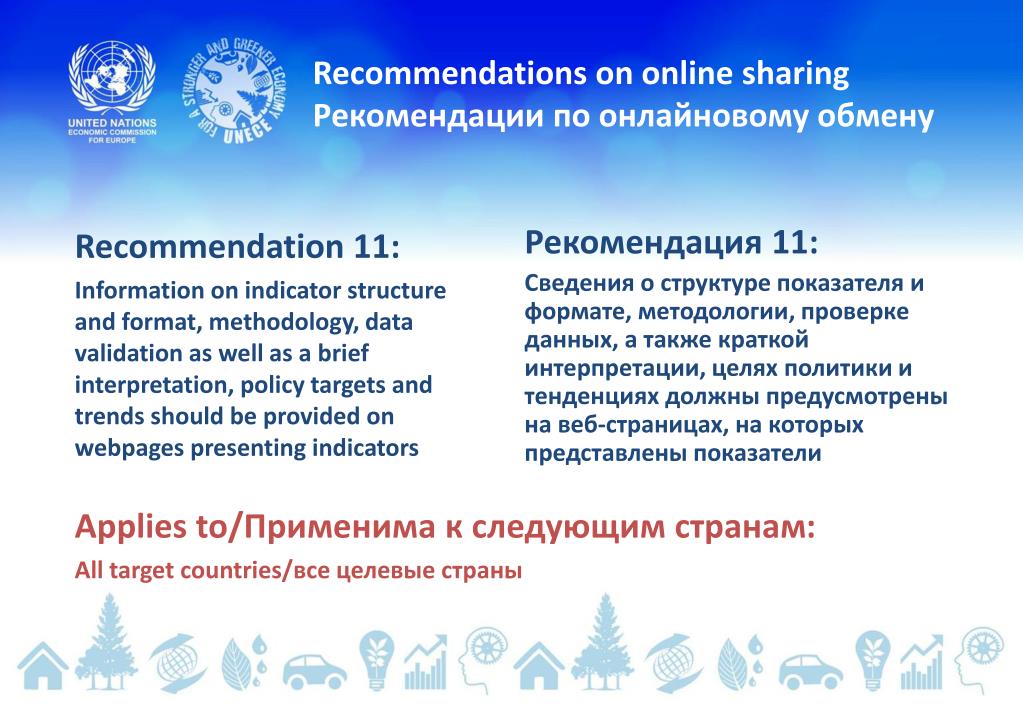 UNITED NATIONS
ECONOMIC COMMISSION FOR EUROPE

FOR A STRONGER AND GREENER ECONOMY
UNECE

Recommendations on online sharing
Рекомендации по онлайновому обмену

Recommendation 11:

Information on indicator structure and format, methodology, data validation as well as a brief interpretation, policy targets and trends should be provided on webpages presenting indicators

Рекомендация 11:

Сведения о структуре показателя и формате, методологии, проверке данных, а также краткой интерпретации, целях политики и тенденциях должны предусмотрены на веб-страницах, на которых представлены показатели

Applies to/Применима к следующим странам:

All target countries/все целевые страны